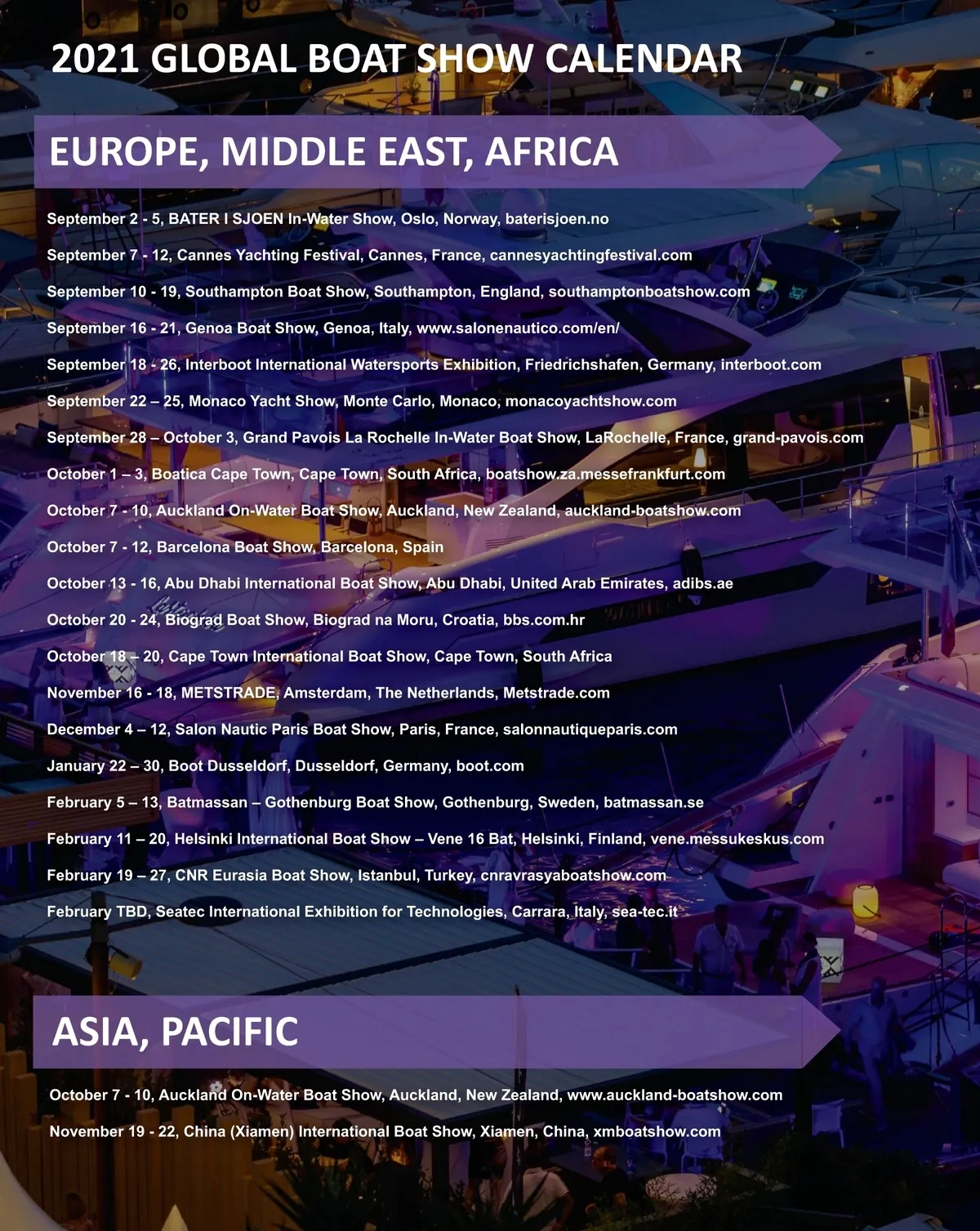 2021 GLOBAL BOAT SHOW CALENDAR

EUROPE, MIDDLE EAST, AFRICA

September 2 - 5, BATER I SJOEN In-Water Show, Oslo, Norway, baterisjoen.no

September 7 - 12, Cannes Yachting Festival, Cannes, France, cannesyachtingfestival.com

September 10 - 19, Southampton Boat Show, Southampton, England, southamptonboatshow.com

September 16 - 21, Genoa Boat Show, Genoa, Italy, www.salonenautico.com/en/

September 18 - 26, Interboot International Watersports Exhibition, Friedrichshafen, Germany, interboot.com

September 22 – 25, Monaco Yacht Show, Monte Carlo, Monaco, monacoyachtshow.com

September 28 – October 3, Grand Pavois La Rochelle In-Water Boat Show, LaRochelle, France, grand-pavois.com

October 1 – 3, Boatica Cape Town, Cape Town, South Africa, boatshow.za.messefrankfurt.com

October 7 - 10, Auckland On-Water Boat Show, Auckland, New Zealand, auckland-boatshow.com

October 7 - 12, Barcelona Boat Show, Barcelona, Spain

October 13 - 16, Abu Dhabi International Boat Show, Abu Dhabi, United Arab Emirates, adibs.ae

October 20 - 24, Biograd Boat Show, Biograd na Moru, Croatia, bbs.com.hr

October 18 – 20, Cape Town International Boat Show, Cape Town, South Africa

November 16 - 18, METSTRADE, Amsterdam, The Netherlands, Metstrade.com

December 4 – 12, Salon Nautic Paris Boat Show, Paris, France, salonnautiqueparis.com

January 22 – 30, Boot Dusseldorf, Dusseldorf, Germany, boot.com

February 5 – 13, Batmassan – Gothenburg Boat Show, Gothenburg, Sweden, batmassan.se

February 11 – 20, Helsinki International Boat Show – Vene 16 Bat, Helsinki, Finland, vene.messukeskus.com

February 19 – 27, CNR Eurasia Boat Show, Istanbul, Turkey, cnravrasyaboatshow.com

February TBD, Seatec International Exhibition for Technologies, Carrara, Italy, sea-tec.it

ASIA, PACIFIC

October 7 - 10, Auckland On-Water Boat Show, Auckland, New Zealand, www.auckland-boatshow.com

November 19 - 22, China (Xiamen) International Boat Show, Xiamen, China, xmboatshow.com